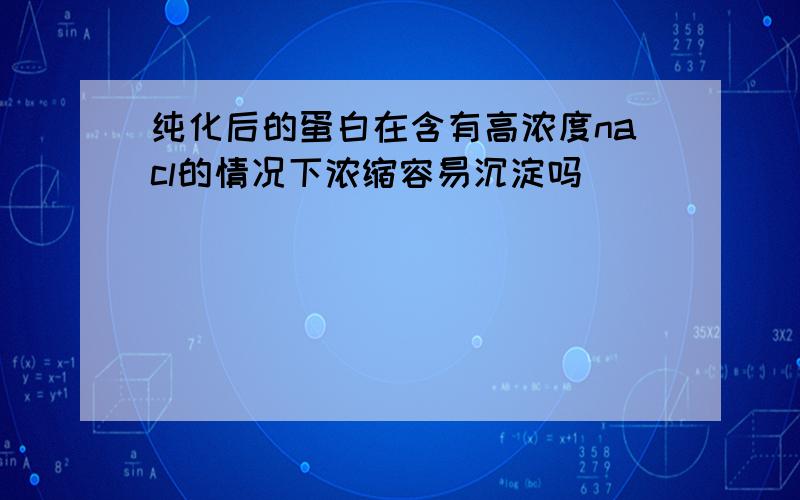 纯化后的蛋白在含有高浓度nacl的情况下浓缩容易沉淀吗